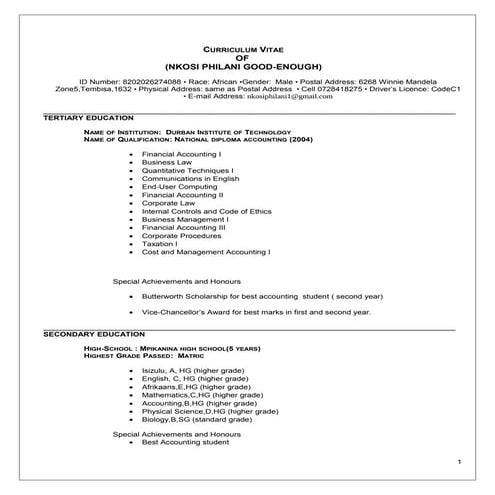 CURRICULUM VITAE
OF
(NKOSI PHILANI GOOD-ENOUGH)

ID Number: 8202026274088 • Race: African •Gender: Male • Postal Address: 6268 Winnie Mandela Zone5,Tembisa,1632 • Physical Address: same as Postal Address • Cell 0728418275 • Driver's Licence: CodeC1 • E-mail Address: nkosiphilani1@gmail.com

TERTIARY EDUCATION

NAME OF INSTITUTION: DURBAN INSTITUTE OF TECHNOLOGY
NAME OF QUALIFICATION: NATIONAL DIPLOMA ACCOUNTING (2004)

• Financial Accounting I
• Business Law
• Quantitative Techniques I
• Communications in English
• End-User Computing
• Financial Accounting II
• Corporate Law
• Internal Controls and Code of Ethics
• Business Management I
• Financial Accounting III
• Corporate Procedures
• Taxation I
• Cost and Management Accounting I

Special Achievements and Honours

• Butterworth Scholarship for best accounting student ( second year)

• Vice-Chancellor's Award for best marks in first and second year.

SECONDARY EDUCATION

HIGH-SCHOOL : MPIKANINA HIGH SCHOOL(5 YEARS)
HIGHEST GRADE PASSED: MATRIC

• Isizulu, A, HG (higher grade)
• English, C, HG (higher grade)
• Afrikaans,E,HG (higher grade)
• Mathematics,C,HG (higher grade)
• Accounting,B,HG (higher grade)
• Physical Science,D,HG (higher grade)
• Biology,B,SG (standard grade)

Special Achievements and Honours
• Best Accounting student

1